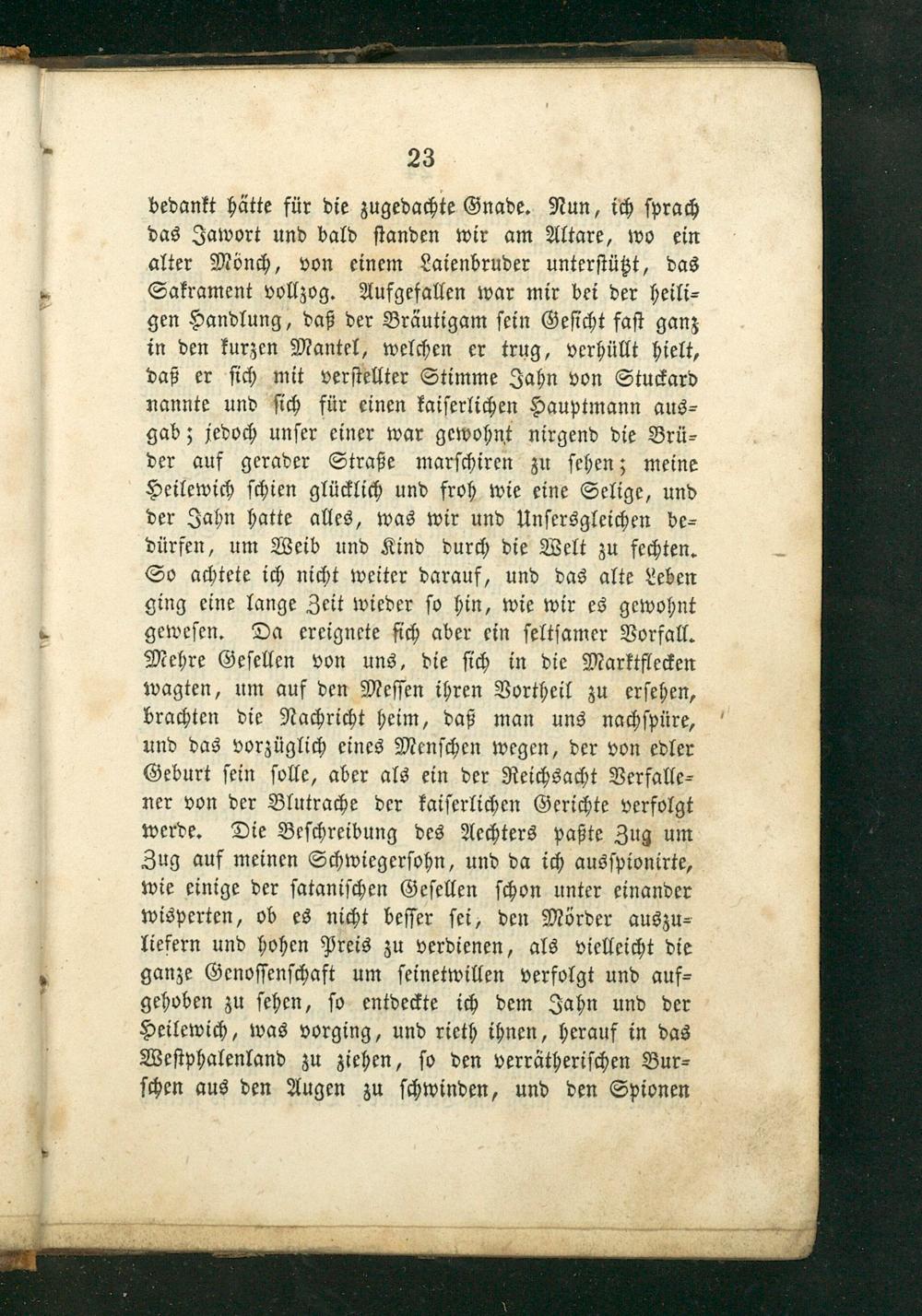 23

bedankt hätte für die zugedachte Gnade. Nun, ich sprach das Jawort und bald standen wir am Altare, wo ein alter Mönch, von einem Laienbruder unterstützt, das Sakrament vollzog. Aufgefallen war mir bei der heiligen Handlung, daß der Bräutigam sein Gesicht fast ganz in den kurzen Mantel, welchen er trug, verhüllt hielt, daß er sich mit verstellter Stimme Jahn von Stuckard nannte und sich für einen kaiserlichen Hauptmann ausgab; jedoch unser einer war gewohnt nirgend die Brüder auf gerader Straße marschiren zu sehen; meine Heilewich schien glücklich und froh wie eine Selige, und der Jahn hatte alles, was wir und Unsersgleichen bedürfen, um Weib und Kind durch die Welt zu fechten. So achtete ich nicht weiter darauf, und das alte Leben ging eine lange Zeit wieder so hin, wie wir es gewohnt gewesen. Da ereignete sich aber ein seltsamer Vorfall. Mehre Gesellen von uns, die sich in die Marktflecken wagten, um auf den Messen ihren Vortheil zu ersehen, brachten die Nachricht heim, daß man uns nachspüre, und das vorzüglich eines Menschen wegen, der von edler Geburt sein solle, aber als ein der Reichsacht Verfallener von der Blutrache der kaiserlichen Gerichte verfolgt werde. Die Beschreibung des Aechters paßte Zug um Zug auf meinen Schwiegersohn, und da ich ausspionirte, wie einige der satanischen Gesellen schon unter einander wisperten, ob es nicht besser sei, den Mörder auszuliefern und hohen Preis zu verdienen, als vielleicht die ganze Genossenschaft um seinetwillen verfolgt und aufgehoben zu sehen, so entdeckte ich dem Jahn und der Heilewich, was vorging, und rieth ihnen, herauf in das Westphalenland zu ziehen, so den verrätherischen Burschen aus den Augen zu schwinden, und den Spionen